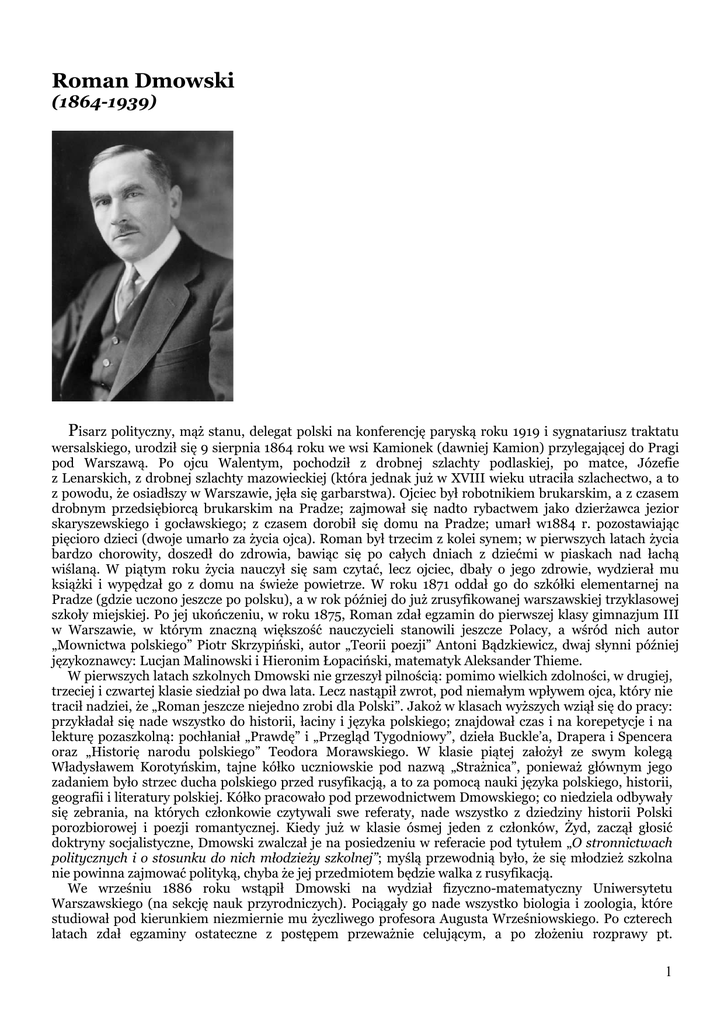 Roman Dmowski
(1864-1939)

Pisarz polityczny, mąż stanu, delegat polski na konferencję paryską roku 1919 i sygnatariusz traktatu wersalskiego, urodził się 9 sierpnia 1864 roku we wsi Kamionek (dawniej Kamion) przylegającej do Pragi pod Warszawą. Po ojcu Walentym, pochodził z drobnej szlachty podlaskiej, po matce, Józefie z Lenarskich, z drobnej szlachty mazowieckiej (która jednak już w XVIII wieku utraciła szlachectwo, a to z powodu, że osiadłszy w Warszawie, jęła się garbarstwa). Ojciec był robotnikiem brukarskim, a z czasem drobnym przedsiębiorcą brukarskim na Pradze; zajmował się nadto rybactwem jako dzierżawca jezior skaryszewskiego i gocławskiego; z czasem dorobił się domu na Pradze; umarł w1884 r. pozostawiając pięcioro dzieci (dwoje umarło za życia ojca). Roman był trzecim z kolei synem; w pierwszych latach życia bardzo chorowity, doszedł do zdrowia, bawiąc się po całych dniach z dziećmi w piaskach nad łachą wiślaną. W piątym roku życia nauczył się sam czytać, lecz ojciec, dbały o jego zdrowie, wydzierał mu książki i wypędzał go z domu na świeże powietrze. W roku 1871 oddał go do szkółki elementarnej na Pradze (gdzie uczono jeszcze po polsku), a w rok później do już zrusyfikowanej warszawskiej trzyklasowej szkoły miejskiej. Po jej ukończeniu, w roku 1875, Roman zdał egzamin do pierwszej klasy gimnazjum III w Warszawie, w którym znaczną większość nauczycieli stanowili jeszcze Polacy, a wśród nich autor „Mownictwa polskiego" Piotr Skrzypiński, autor „Teorii poezji" Antoni Bądzkiewicz, dwaj słynni później językoznawcy: Lucjan Malinowski i Hieronim Łopaciński, matematyk Aleksander Thieme.
W pierwszych latach szkolnych Dmowski nie grzeszył pilnością: pomimo wielkich zdolności, w drugiej, trzeciej i czwartej klasie siedział po dwa lata. Lecz nastąpił zwrot, pod niemałym wpływem ojca, który nie tracił nadziei, że „Roman jeszcze niejedno zrobi dla Polski". Jakoż w klasach wyższych wziął się do pracy: przykładał się nade wszystko do historii, łaciny i języka polskiego; znajdował czas i na korepetycje i na lekturę pozaszkolną: pochłaniał „Prawdę" i „Przegląd Tygodniowy", dzieła Buckle'a, Drapera i Spencera oraz „Historię narodu polskiego" Teodora Morawskiego. W klasie piątej założył ze swym kolegą Władysławem Korotyńskim, tajne kółko uczniowskie pod nazwą „Strażnica", ponieważ głównym jego zadaniem było strzec ducha polskiego przed rusyfikacją, a to za pomocą nauki języka polskiego, historii, geografii i literatury polskiej. Kółko pracowało pod przewodnictwem Dmowskiego; co niedziela odbywały się zebrania, na których członkowie czytywali swe referaty, nade wszystko z dziedziny historii Polski porozbiorowej i poezji romantycznej. Kiedy już w klasie ósmej jeden z członków, Żyd, zaczął głosić doktryny socjalistyczne, Dmowski zwalczał je na posiedzeniu w referacie pod tytułem „O stronnictwach politycznych i o stosunku do nich młodzieży szkolnej"; myślą przewodnią było, że się młodzież szkolna nie powinna zajmować polityką, chyba że jej przedmiotem będzie walka z rusyfikacją.
We wrześniu 1886 roku wstąpił Dmowski na wydział fizyczno-matematyczny Uniwersytetu Warszawskiego (na sekcję nauk przyrodniczych). Pociągały go nade wszystko biologia i zoologia, które studiował pod kierunkiem niezmiernie mu życzliwego profesora Augusta Wrześniowskiego. Po czterech latach zdał egzaminy ostateczne z postępem przeważnie celującym, a po złożeniu rozprawy pt.

1